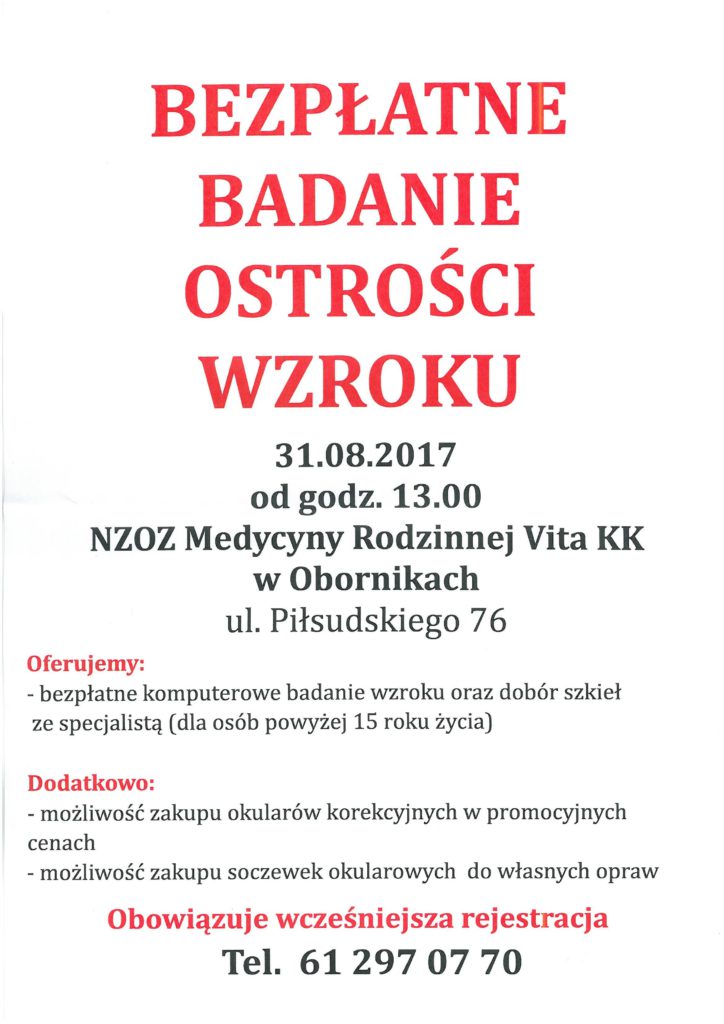 BEZPŁATNE BADANIE OSTROŚCI WZROKU

31.08.2017
od godz. 13.00
NZOZ Medycyny Rodzinnej Vita KK
w Obornikach
ul. Piłsudskiego 76

Oferujemy:
- bezpłatne komputerowe badanie wzroku oraz dobór szkieł ze specjalistą (dla osób powyżej 15 roku życia)

Dodatkowo:
- możliwość zakupu okularów korekcyjnych w promocyjnych cenach
- możliwość zakupu soczewek okularowych do własnych opraw

Obowiązuje wcześniejsza rejestracja
Tel. 61 297 07 70